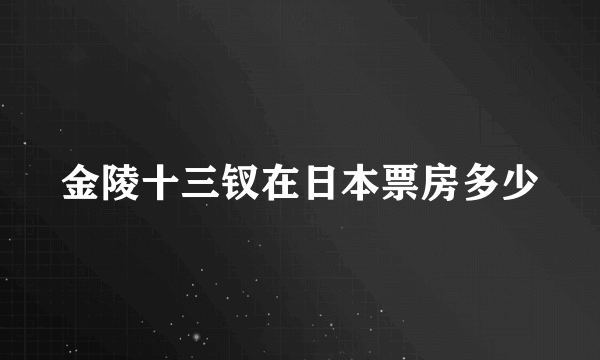 金陵十三钗在日本票房多少